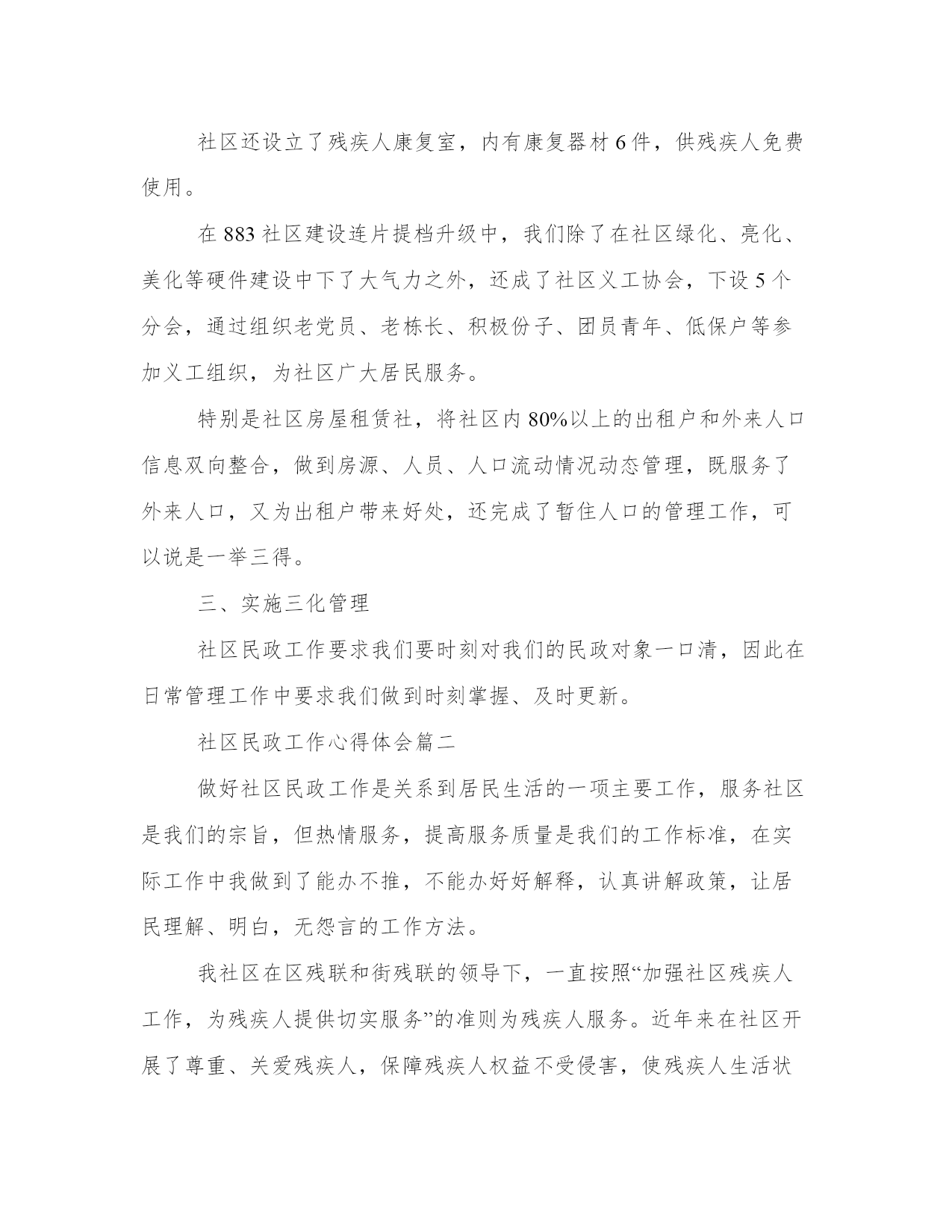 社区还设立了残疾人康复室，内有康复器材 6 件，供残疾人免费使用。

在 883 社区建设连片提档升级中，我们除了在社区绿化、亮化、美化等硬件建设中下了大气力之外，还成了社区义工协会，下设 5 个分会，通过组织老党员、老栋长、积极份子、团员青年、低保户等参加义工组织，为社区广大居民服务。

特别是社区房屋租赁社，将社区内 80%以上的出租户和外来人口信息双向整合，做到房源、人员、人口流动情况动态管理，既服务了外来人口，又为出租户带来好处，还完成了暂住人口的管理工作，可以说是一举三得。

三、实施三化管理

社区民政工作要求我们要时刻对我们的民政对象一口清，因此在日常管理工作中要求我们做到时刻掌握、及时更新。

社区民政工作心得体会篇二

做好社区民政工作是关系到居民生活的一项主要工作，服务社区是我们的宗旨，但热情服务，提高服务质量是我们的工作标准，在实际工作中我做到了能办不推，不能办好好解释，认真讲解政策，让居民理解、明白，无怨言的工作方法。

我社区在区残联和街残联的领导下，一直按照“加强社区残疾人工作，为残疾人提供切实服务”的准则为残疾人服务。近年来在社区开展了尊重、关爱残疾人，保障残疾人权益不受侵害，使残疾人生活状